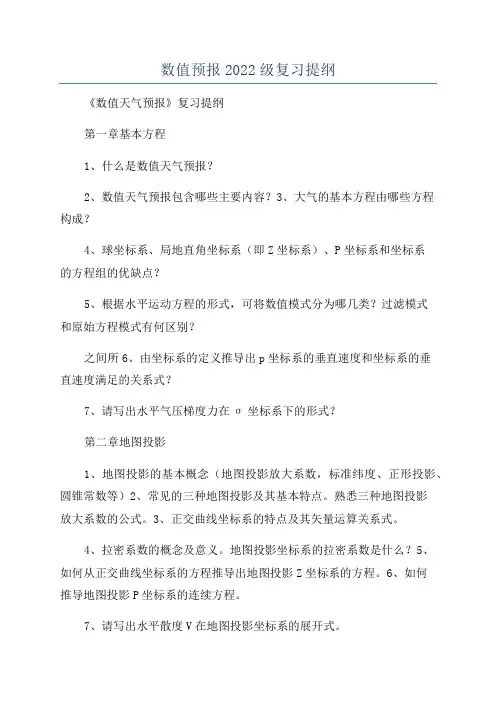 数值预报2022级复习提纲

《数值天气预报》复习提纲

第一章基本方程

1、什么是数值天气预报？

2、数值天气预报包含哪些主要内容？3、大气的基本方程由哪些方程构成？

4、球坐标系、局地直角坐标系（即Z坐标系）、P坐标系和坐标系的方程组的优缺点？

5、根据水平运动方程的形式，可将数值模式分为哪几类？过滤模式和原始方程模式有何区别？

之间所6、由坐标系的定义推导出p坐标系的垂直速度和坐标系的垂直速度满足的关系式？

7、请写出水平气压梯度力在σ坐标系下的形式？

第二章地图投影

1、地图投影的基本概念（地图投影放大系数，标准纬度、正形投影、圆锥常数等）2、常见的三种地图投影及其基本特点。熟悉三种地图投影放大系数的公式。3、正交曲线坐标系的特点及其矢量运算关系式。

4、拉密系数的概念及意义。地图投影坐标系的拉密系数是什么？5、如何从正交曲线坐标系的方程推导出地图投影Z坐标系的方程。6、如何推导地图投影P坐标系的连续方程。

7、请写出水平散度V在地图投影坐标系的展开式。